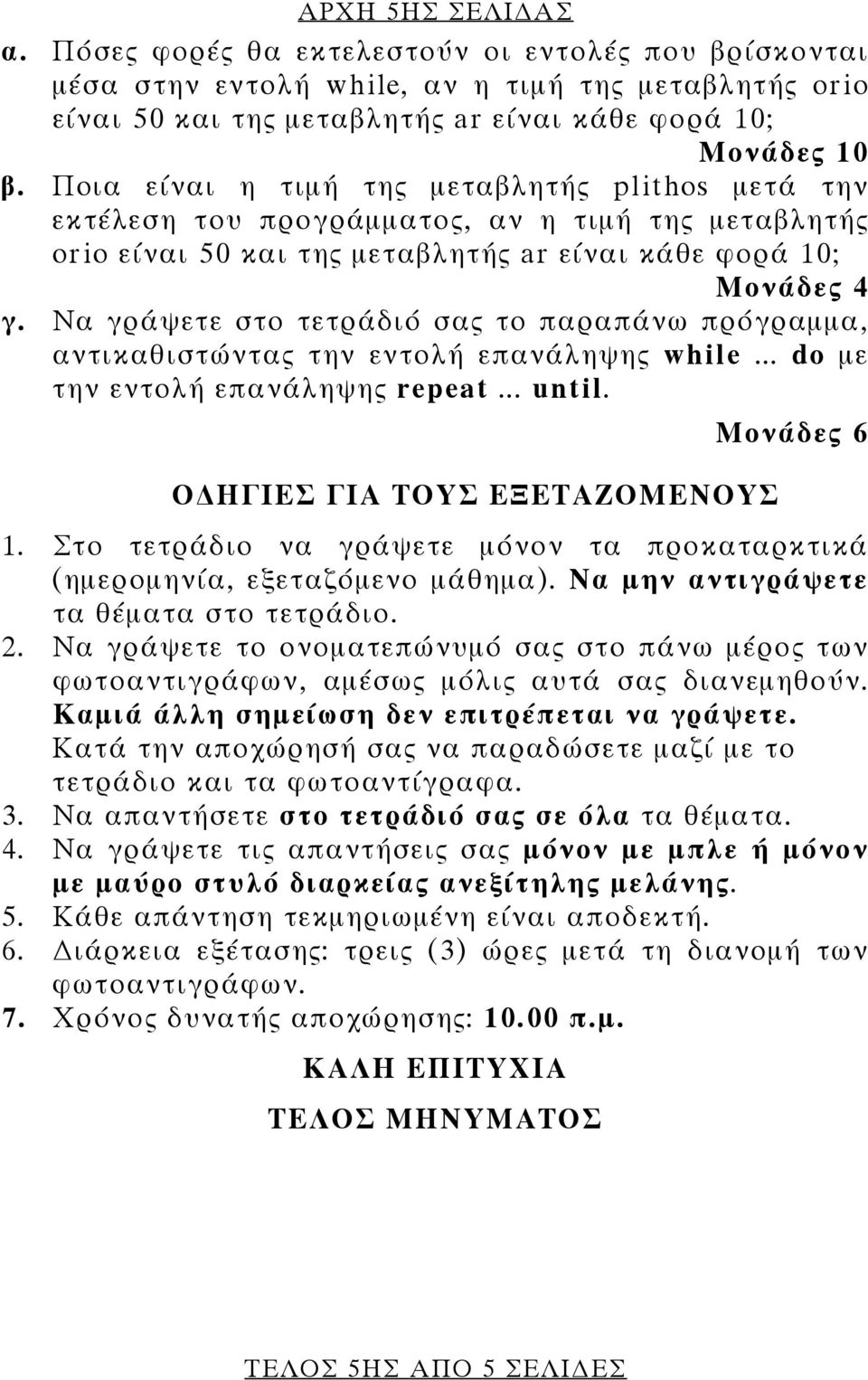 ΑΡΧΗ 5ΗΣ ΣΕΛΙΔΑΣ

α. Πόσες φορές θα εκτελεστούν οι εντολές που βρίσκονται μέσα στην εντολή while, αν η τιμή της μεταβλητής orio είναι 50 και της μεταβλητής ar είναι κάθε φορά 10;

Μονάδες 10

β. Ποια είναι η τιμή της μεταβλητής plithos μετά την εκτέλεση του προγράμματος, αν η τιμή της μεταβλητής orio είναι 50 και της μεταβλητής ar είναι κάθε φορά 10;

Μονάδες 4

γ. Να γράψετε στο τετράδιό σας το παραπάνω πρόγραμμα, αντικαθιστώντας την εντολή επανάληψης while ... do με την εντολή επανάληψης repeat ... until.

Μονάδες 6

ΟΔΗΓΙΕΣ ΓΙΑ ΤΟΥΣ ΕΞΕΤΑΖΟΜΕΝΟΥΣ

1. Στο τετράδιο να γράψετε μόνον τα προκαταρκτικά (ημερομηνία, εξεταζόμενο μάθημα). Να μην αντιγράψετε τα θέματα στο τετράδιο.
2. Να γράψετε το ονοματεπώνυμό σας στο πάνω μέρος των φωτοαντιγράφων, αμέσως μόλις αυτά σας διανεμηθούν. Καμιά άλλη σημείωση δεν επιτρέπεται να γράψετε. Κατά την αποχώρησή σας να παραδώσετε μαζί με το τετράδιο και τα φωτοαντίγραφα.
3. Να απαντήσετε στο τετράδιό σας σε όλα τα θέματα.
4. Να γράψετε τις απαντήσεις σας μόνον με μπλε ή μόνον με μαύρο στυλό διαρκείας ανεξίτηλης μελάνης.
5. Κάθε απάντηση τεκμηριωμένη είναι αποδεκτή.
6. Διάρκεια εξέτασης: τρεις (3) ώρες μετά τη διανομή των φωτοαντιγράφων.
7. Χρόνος δυνατής αποχώρησης: 10.00 π.μ.

ΚΑΛΗ ΕΠΙΤΥΧΙΑ

ΤΕΛΟΣ ΜΗΝΥΜΑΤΟΣ

ΤΕΛΟΣ 5ΗΣ ΑΠΟ 5 ΣΕΛΙΔΕΣ